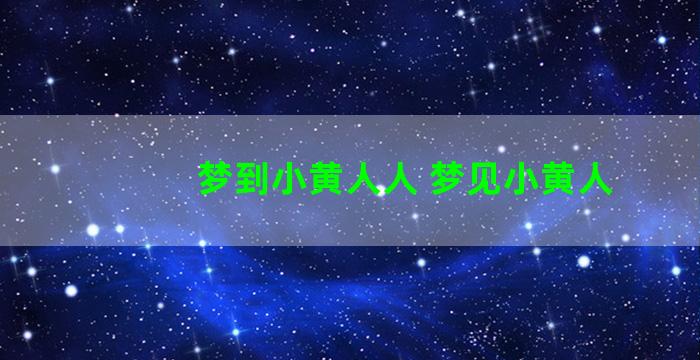 梦到小黄人人 梦见小黄人